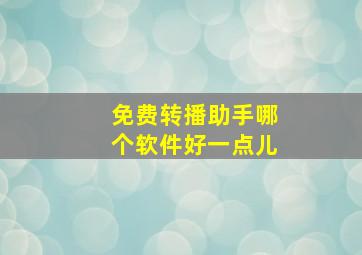 免费转播助手哪个软件好一点儿